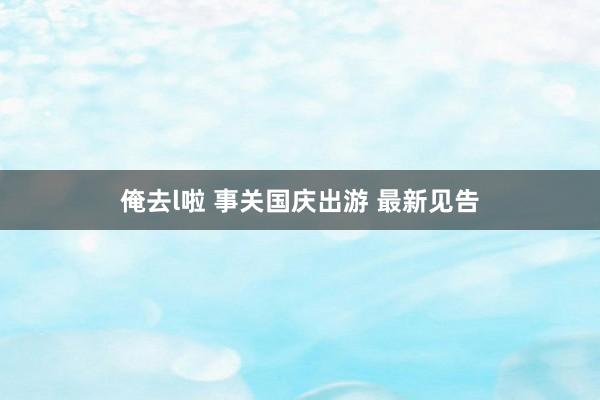 俺去l啦 事关国庆出游 最新见告